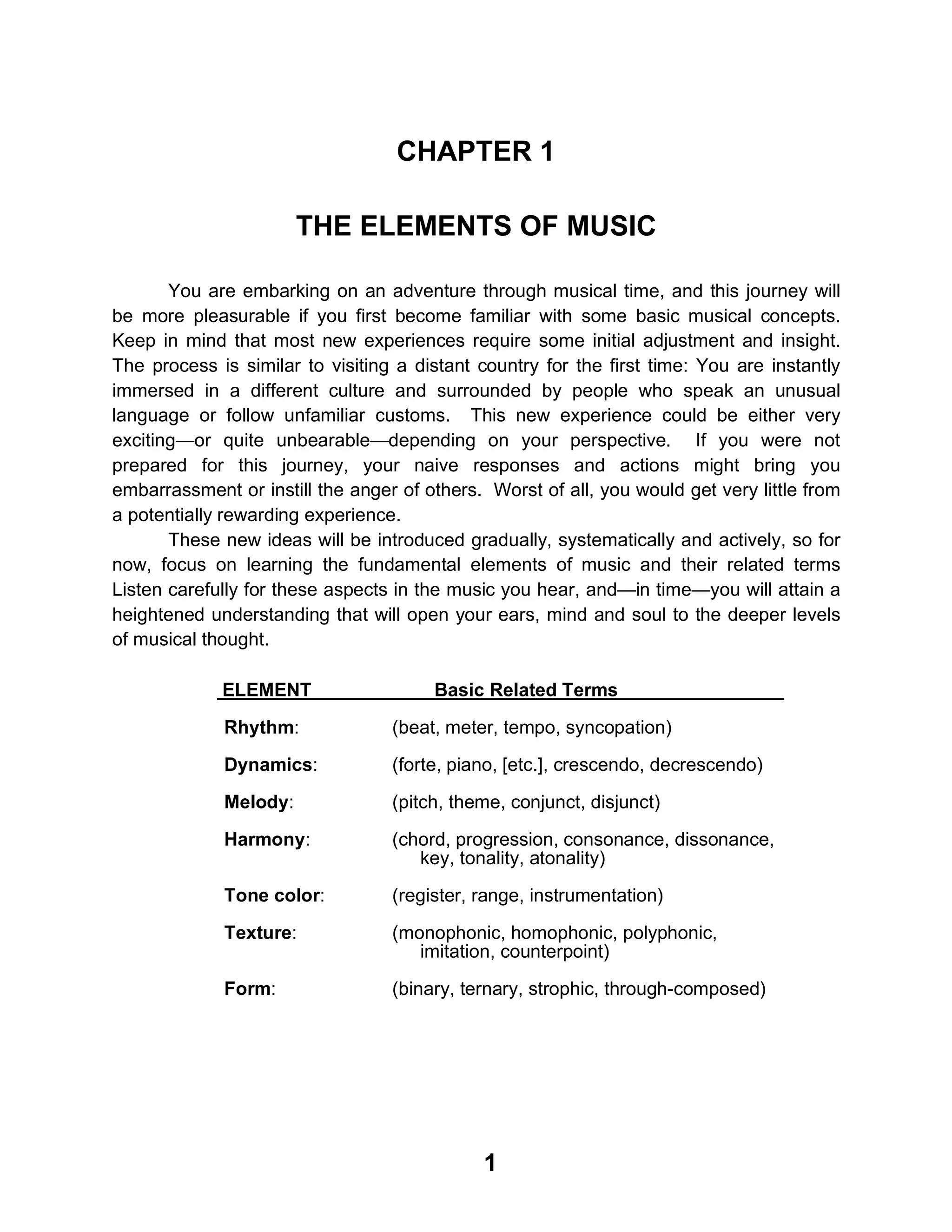 CHAPTER 1

THE ELEMENTS OF MUSIC

You are embarking on an adventure through musical time, and this journey will be more pleasurable if you first become familiar with some basic musical concepts. Keep in mind that most new experiences require some initial adjustment and insight. The process is similar to visiting a distant country for the first time: You are instantly immersed in a different culture and surrounded by people who speak an unusual language or follow unfamiliar customs. This new experience could be either very exciting—or quite unbearable—depending on your perspective. If you were not prepared for this journey, your naive responses and actions might bring you embarrassment or instill the anger of others. Worst of all, you would get very little from a potentially rewarding experience.

These new ideas will be introduced gradually, systematically and actively, so for now, focus on learning the fundamental elements of music and their related terms Listen carefully for these aspects in the music you hear, and—in time—you will attain a heightened understanding that will open your ears, mind and soul to the deeper levels of musical thought.

| ELEMENT | Basic Related Terms |
|---|---|
| Rhythm: | (beat, meter, tempo, syncopation) |
| Dynamics: | (forte, piano, [etc.], crescendo, decrescendo) |
| Melody: | (pitch, theme, conjunct, disjunct) |
| Harmony: | (chord, progression, consonance, dissonance, key, tonality, atonality) |
| Tone color: | (register, range, instrumentation) |
| Texture: | (monophonic, homophonic, polyphonic, imitation, counterpoint) |
| Form: | (binary, ternary, strophic, through-composed) |

1